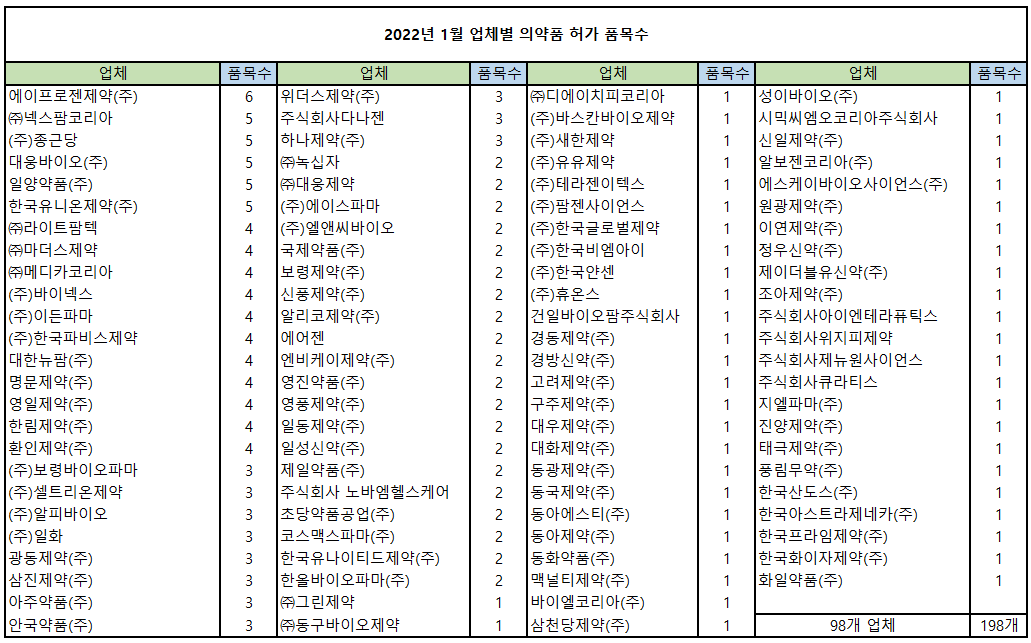 2022년 1월 업체별 의약품 허가 품목수

| 업체 | 품목수 | 업체 | 품목수 | 업체 | 품목수 | 업체 | 품목수 |
|---|---|---|---|---|---|---|---|
| 에이프로젠제약(주) | 6 | 위더스제약(주) | 3 | ㈜디에이치피코리아 | 1 | 성이바이오(주) | 1 |
| ㈜넥스팜코리아 | 5 | 주식회사다나젠 | 3 | (주)바스칸바이오제약 | 1 | 시믹씨엠오코리아주식회사 | 1 |
| (주)종근당 | 5 | 하나제약(주) | 3 | (주)새한제약 | 1 | 신일제약(주) | 1 |
| 대웅바이오(주) | 5 | ㈜녹십자 | 2 | (주)유유제약 | 1 | 알보젠코리아(주) | 1 |
| 일양약품(주) | 5 | ㈜대웅제약 | 2 | (주)테라젠이텍스 | 1 | 에스케이바이오사이언스(주) | 1 |
| 한국유니온제약(주) | 5 | (주)에이스파마 | 2 | (주)팜젠사이언스 | 1 | 원광제약(주) | 1 |
| ㈜라이트팜텍 | 4 | (주)엘앤씨바이오 | 2 | (주)한국글로벌제약 | 1 | 이연제약(주) | 1 |
| ㈜마더스제약 | 4 | 국제약품(주) | 2 | (주)한국비엠아이 | 1 | 정우신약(주) | 1 |
| ㈜메디카코리아 | 4 | 보령제약(주) | 2 | (주)한국얀센 | 1 | 제이더블유신약(주) | 1 |
| (주)바이넥스 | 4 | 신풍제약(주) | 2 | (주)휴온스 | 1 | 조아제약(주) | 1 |
| (주)이든파마 | 4 | 알리코제약(주) | 2 | 건일바이오팜주식회사 | 1 | 주식회사아이엔테라퓨틱스 | 1 |
| (주)한국파비스제약 | 4 | 에어젠 | 2 | 경동제약(주) | 1 | 주식회사위지피제약 | 1 |
| 대한뉴팜(주) | 4 | 엔비케이제약(주) | 2 | 경방신약(주) | 1 | 주식회사제뉴원사이언스 | 1 |
| 명문제약(주) | 4 | 영진약품(주) | 2 | 고려제약(주) | 1 | 주식회사큐라티스 | 1 |
| 영일제약(주) | 4 | 영풍제약(주) | 2 | 구주제약(주) | 1 | 지엘파마(주) | 1 |
| 한림제약(주) | 4 | 일동제약(주) | 2 | 대우제약(주) | 1 | 진양제약(주) | 1 |
| 환인제약(주) | 4 | 일성신약(주) | 2 | 대화제약(주) | 1 | 태극제약(주) | 1 |
| (주)보령바이오파마 | 3 | 제일약품(주) | 2 | 동광제약(주) | 1 | 풍림무약(주) | 1 |
| (주)셀트리온제약 | 3 | 주식회사 노바엠헬스케어 | 2 | 동국제약(주) | 1 | 한국산도스(주) | 1 |
| (주)알피바이오 | 3 | 초당약품공업(주) | 2 | 동아에스티(주) | 1 | 한국아스트라제네카(주) | 1 |
| (주)일화 | 3 | 코스맥스파마(주) | 2 | 동아제약(주) | 1 | 한국프라임제약(주) | 1 |
| 광동제약(주) | 3 | 한국유나이티드제약(주) | 2 | 동화약품(주) | 1 | 한국화이자제약(주) | 1 |
| 삼진제약(주) | 3 | 한올바이오파마(주) | 2 | 맥널티제약(주) | 1 | 화일약품(주) | 1 |
| 아주약품(주) | 3 | ㈜그린제약 | 1 | 바이엘코리아(주) | 1 | | |
| 안국약품(주) | 3 | ㈜동구바이오제약 | 1 | 삼천당제약(주) | 1 | 98개 업체 | 198개 |